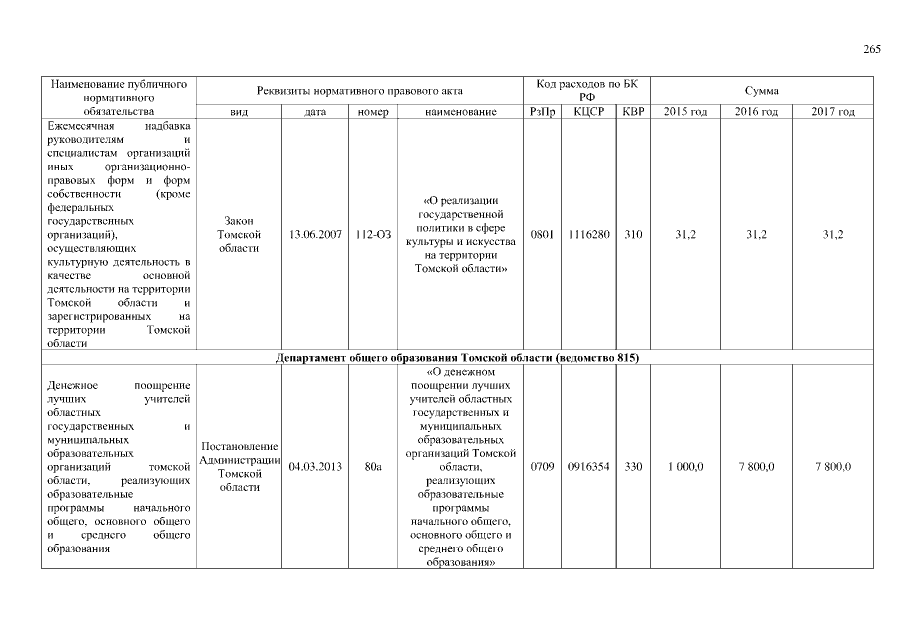 265

| Наименование публичного нормативного обязательства | Реквизиты нормативного правового акта | | | | Код расходов по БК РФ | | | Сумма | | |
|---|---|---|---|---|---|---|---|---|---|---|
| | вид | дата | номер | наименование | РзПр | КЦСР | КВР | 2015 год | 2016 год | 2017 год |
| Ежемесячная надбавка руководителям и специалистам организаций иных организационно-правовых форм и форм собственности (кроме федеральных государственных организаций), осуществляющих культурную деятельность в качестве основной деятельности на территории Томской области и зарегистрированных на территории Томской области | Закон Томской области | 13.06.2007 | 112-ОЗ | «О реализации государственной политики в сфере культуры и искусства на территории Томской области» | 0801 | 1116280 | 310 | 31,2 | 31,2 | 31,2 |
| Департамент общего образования Томской области (ведомство 815) | | | | | | | | | | |
| Денежное поощрение лучших учителей областных государственных и муниципальных образовательных организаций томской области, реализующих образовательные программы начального общего, основного общего и среднего общего образования | Постановление Администрации Томской области | 04.03.2013 | 80а | «О денежном поощрении лучших учителей областных государственных и муниципальных образовательных организаций Томской области, реализующих образовательные программы начального общего, основного общего и среднего общего образования» | 0709 | 0916354 | 330 | 1 000,0 | 7 800,0 | 7 800,0 |